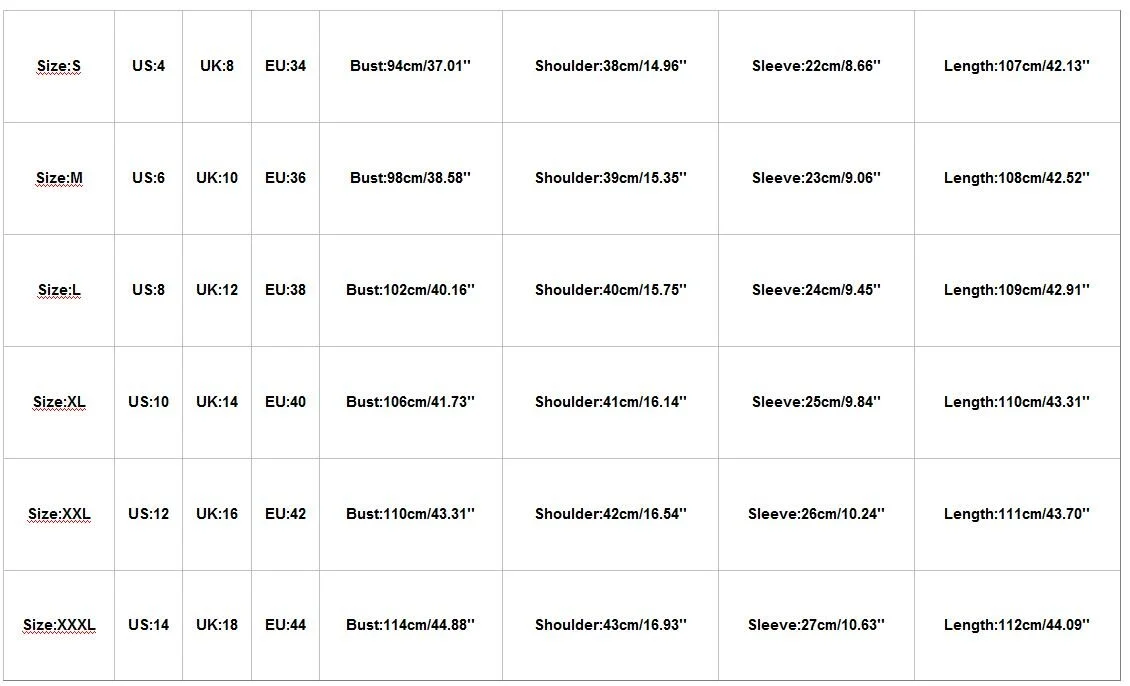 | Size:S | US:4 | UK:8 | EU:34 | Bust:94cm/37.01'' | Shoulder:38cm/14.96'' | Sleeve:22cm/8.66'' | Length:107cm/42.13'' |
|---|---|---|---|---|---|---|---|
| Size:M | US:6 | UK:10 | EU:36 | Bust:98cm/38.58'' | Shoulder:39cm/15.35'' | Sleeve:23cm/9.06'' | Length:108cm/42.52'' |
| Size:L | US:8 | UK:12 | EU:38 | Bust:102cm/40.16'' | Shoulder:40cm/15.75'' | Sleeve:24cm/9.45'' | Length:109cm/42.91'' |
| Size:XL | US:10 | UK:14 | EU:40 | Bust:106cm/41.73'' | Shoulder:41cm/16.14'' | Sleeve:25cm/9.84'' | Length:110cm/43.31'' |
| Size:XXL | US:12 | UK:16 | EU:42 | Bust:110cm/43.31'' | Shoulder:42cm/16.54'' | Sleeve:26cm/10.24'' | Length:111cm/43.70'' |
| Size:XXXL | US:14 | UK:18 | EU:44 | Bust:114cm/44.88'' | Shoulder:43cm/16.93'' | Sleeve:27cm/10.63'' | Length:112cm/44.09'' |